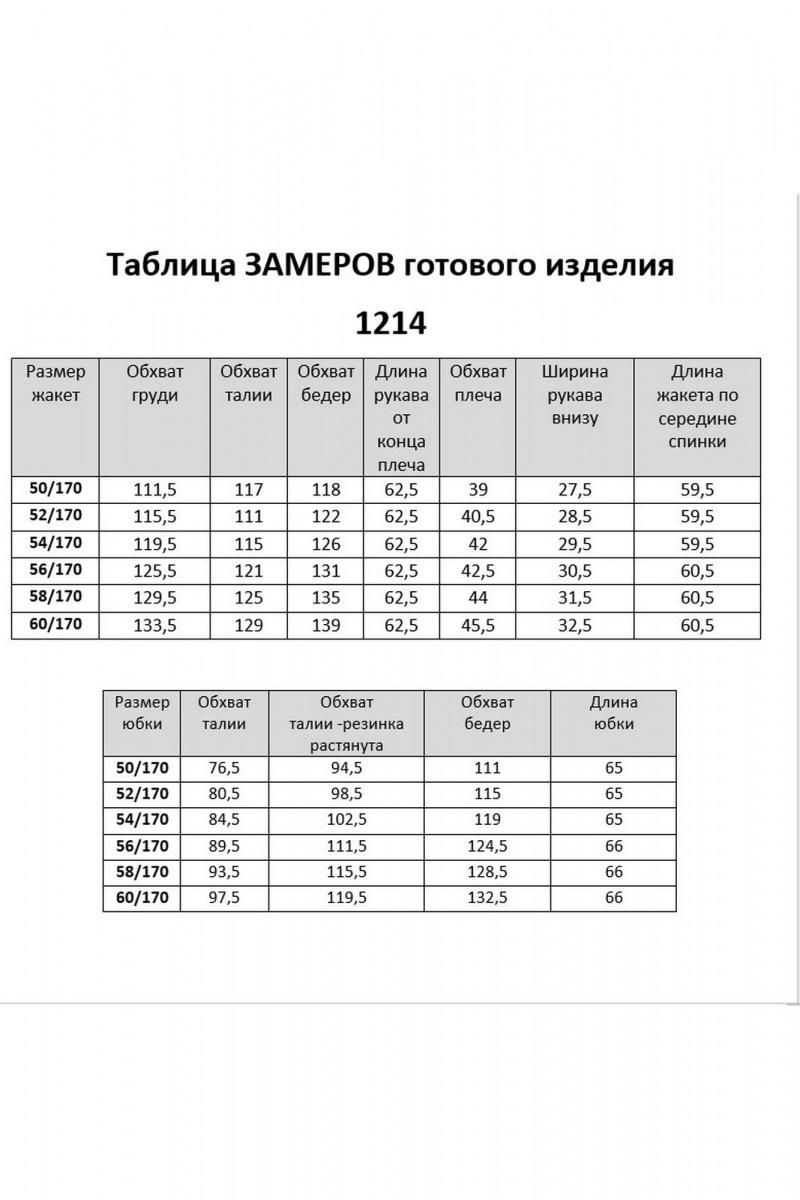 Таблица ЗАМЕРОВ готового изделия

1214

| Размер жакет | Обхват груди | Обхват талии | Обхват бедер | Длина рукава от конца плеча | Обхват плеча | Ширина рукава внизу | Длина жакета по середине спинки |
|---|---|---|---|---|---|---|---|
| 50/170 | 111,5 | 117 | 118 | 62,5 | 39 | 27,5 | 59,5 |
| 52/170 | 115,5 | 111 | 122 | 62,5 | 40,5 | 28,5 | 59,5 |
| 54/170 | 119,5 | 115 | 126 | 62,5 | 42 | 29,5 | 59,5 |
| 56/170 | 125,5 | 121 | 131 | 62,5 | 42,5 | 30,5 | 60,5 |
| 58/170 | 129,5 | 125 | 135 | 62,5 | 44 | 31,5 | 60,5 |
| 60/170 | 133,5 | 129 | 139 | 62,5 | 45,5 | 32,5 | 60,5 |

| Размер юбки | Обхват талии | Обхват талии -резинка растянута | Обхват бедер | Длина юбки |
|---|---|---|---|---|
| 50/170 | 76,5 | 94,5 | 111 | 65 |
| 52/170 | 80,5 | 98,5 | 115 | 65 |
| 54/170 | 84,5 | 102,5 | 119 | 65 |
| 56/170 | 89,5 | 111,5 | 124,5 | 66 |
| 58/170 | 93,5 | 115,5 | 128,5 | 66 |
| 60/170 | 97,5 | 119,5 | 132,5 | 66 |